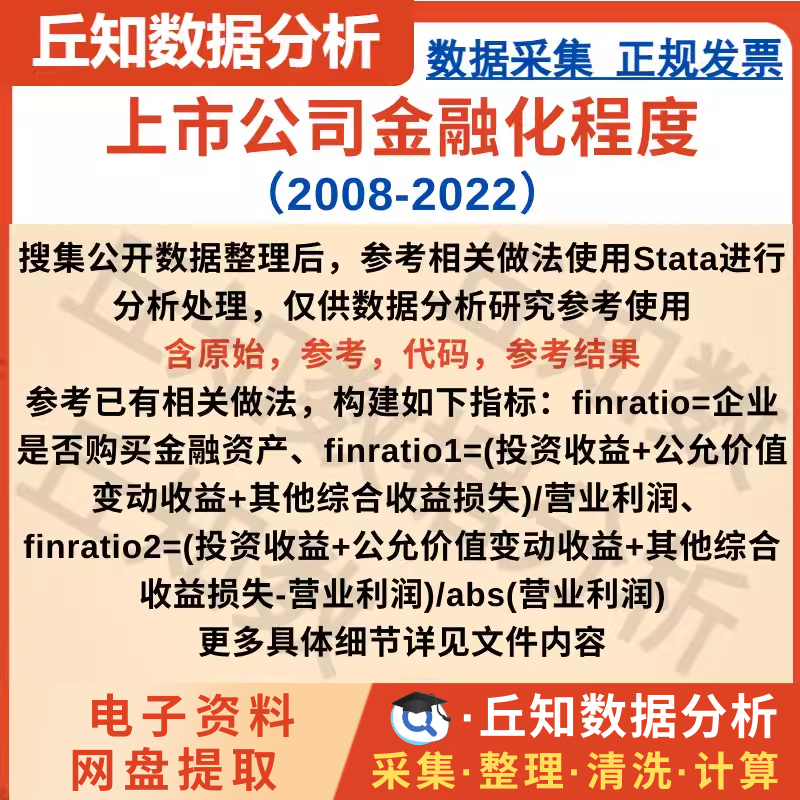 丘知数据分析

数据采集 正规发票

上市公司金融化程度

（2008-2022）

搜集公开数据整理后，参考相关做法使用Stata进行分析处理，仅供数据分析研究参考使用

含原始，参考，代码，参考结果

参考已有相关做法，构建如下指标：finratio=企业是否购买金融资产、finratio1=(投资收益+公允价值变动收益+其他综合收益损失)/营业利润、finratio2=(投资收益+公允价值变动收益+其他综合收益损失-营业利润)/abs(营业利润)

更多具体细节详见文件内容

电子资料
网盘提取

·丘知数据分析

采集·整理·清洗·计算

丘知数据分析